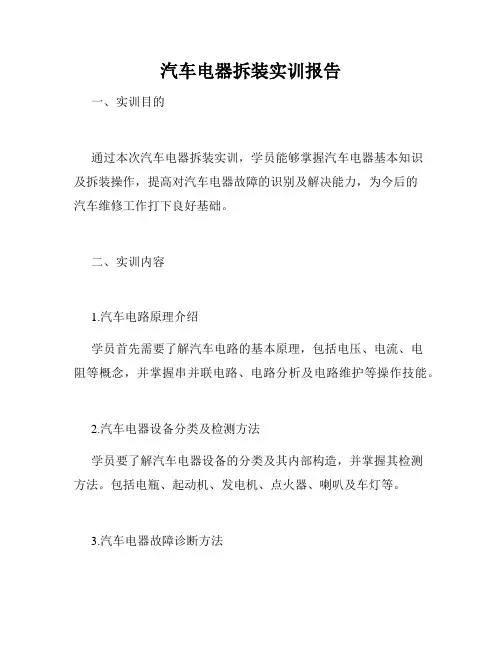 汽车电器拆装实训报告

一、实训目的

通过本次汽车电器拆装实训，学员能够掌握汽车电器基本知识及拆装操作，提高对汽车电器故障的识别及解决能力，为今后的汽车维修工作打下良好基础。

二、实训内容

1.汽车电路原理介绍

学员首先需要了解汽车电路的基本原理，包括电压、电流、电阻等概念，并掌握串并联电路、电路分析及电路维护等操作技能。

2.汽车电器设备分类及检测方法

学员要了解汽车电器设备的分类及其内部构造，并掌握其检测方法。包括电瓶、起动机、发电机、点火器、喇叭及车灯等。

3.汽车电器故障诊断方法